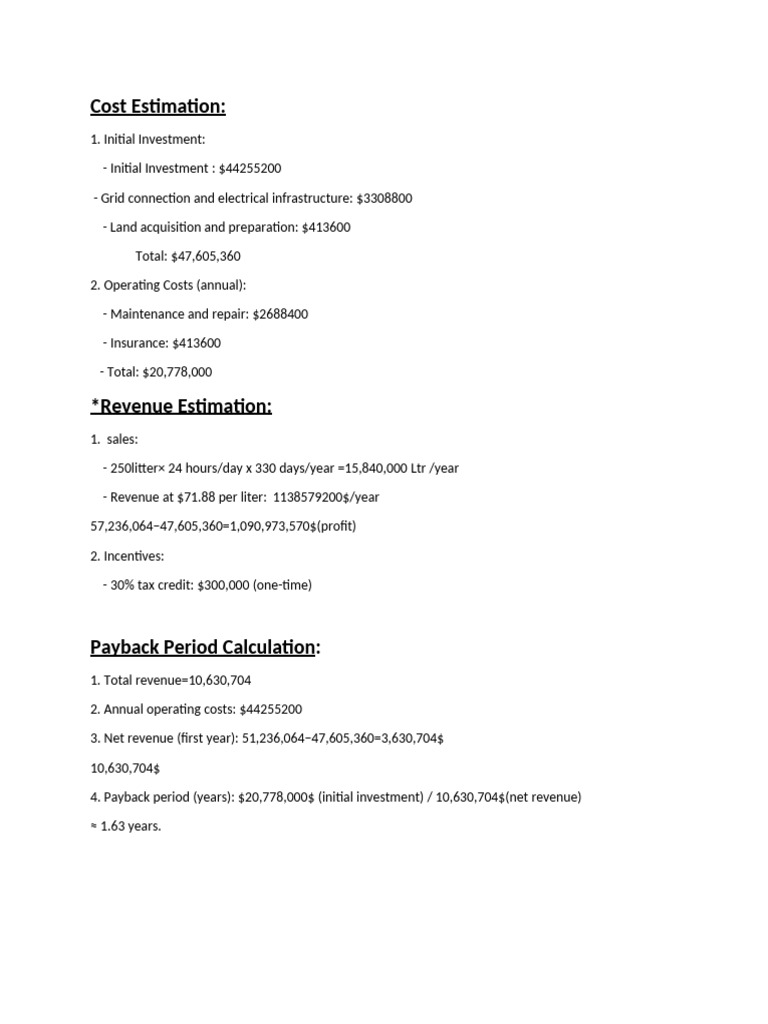 Cost Estimation:

1. Initial Investment:

- Initial Investment : $44255200

- Grid connection and electrical infrastructure: $3308800

- Land acquisition and preparation: $413600

Total: $47,605,360

2. Operating Costs (annual):

- Maintenance and repair: $2688400

- Insurance: $413600

- Total: $20,778,000

*Revenue Estimation:

1. sales:

- 250litter× 24 hours/day x 330 days/year =15,840,000 Ltr /year

- Revenue at $71.88 per liter: 1138579200$/year

57,236,064−47,605,360=1,090,973,570$(profit)

2. Incentives:

- 30% tax credit: $300,000 (one-time)

Payback Period Calculation:

1. Total revenue=10,630,704

2. Annual operating costs: $44255200

3. Net revenue (first year): 51,236,064−47,605,360=3,630,704$

10,630,704$

4. Payback period (years): $20,778,000$ (initial investment) / 10,630,704$(net revenue)

≈ 1.63 years.